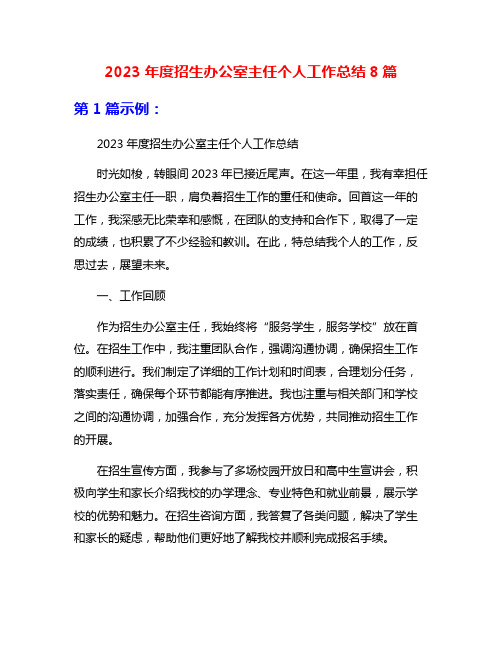 2023 年度招生办公室主任个人工作总结 8 篇

第 1 篇示例：

2023 年度招生办公室主任个人工作总结

时光如梭，转眼间 2023 年已接近尾声。在这一年里，我有幸担任招生办公室主任一职，肩负着招生工作的重任和使命。回首这一年的工作，我深感无比荣幸和感慨，在团队的支持和合作下，取得了一定的成绩，也积累了不少经验和教训。在此，特总结我个人的工作，反思过去，展望未来。

一、工作回顾

作为招生办公室主任，我始终将“服务学生，服务学校”放在首位。在招生工作中，我注重团队合作，强调沟通协调，确保招生工作的顺利进行。我们制定了详细的工作计划和时间表，合理划分任务，落实责任，确保每个环节都能有序推进。我也注重与相关部门和学校之间的沟通协调，加强合作，充分发挥各方优势，共同推动招生工作的开展。

在招生宣传方面，我参与了多场校园开放日和高中生宣讲会，积极向学生和家长介绍我校的办学理念、专业特色和就业前景，展示学校的优势和魅力。在招生咨询方面，我答复了各类问题，解决了学生和家长的疑虑，帮助他们更好地了解我校并顺利完成报名手续。